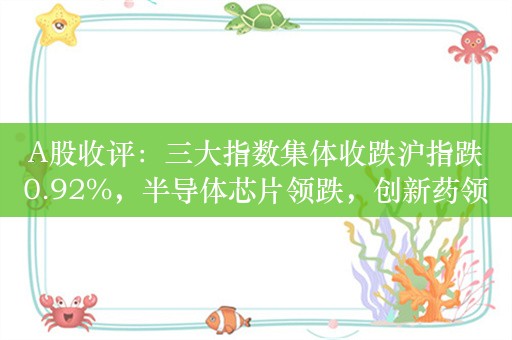 A股收评：三大指数集体收跌沪指跌0.92%，半导体芯片领跌，创新药领